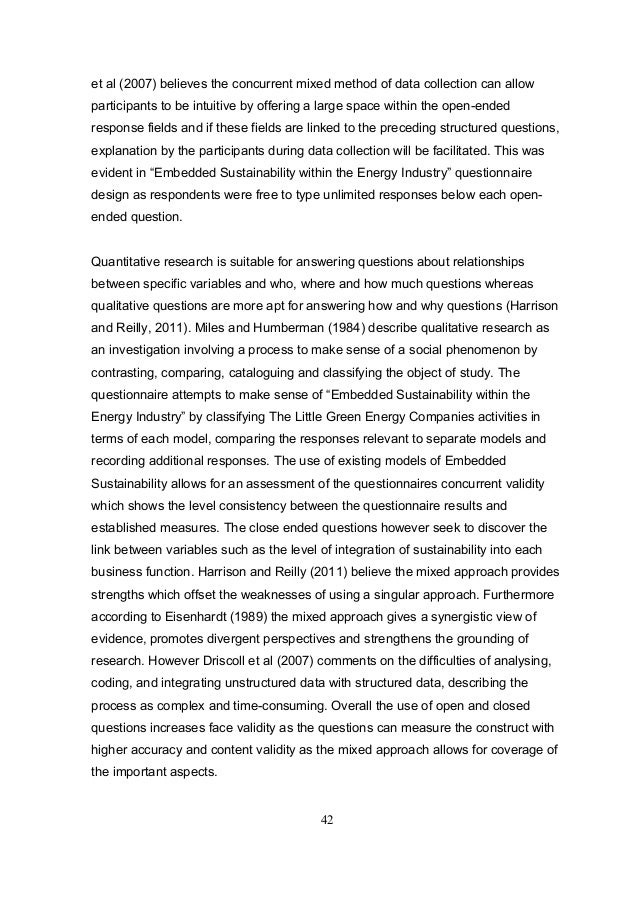 et al (2007) believes the concurrent mixed method of data collection can allow participants to be intuitive by offering a large space within the open-ended response fields and if these fields are linked to the preceding structured questions, explanation by the participants during data collection will be facilitated. This was evident in “Embedded Sustainability within the Energy Industry” questionnaire design as respondents were free to type unlimited responses below each open-ended question.

Quantitative research is suitable for answering questions about relationships between specific variables and who, where and how much questions whereas qualitative questions are more apt for answering how and why questions (Harrison and Reilly, 2011). Miles and Humberman (1984) describe qualitative research as an investigation involving a process to make sense of a social phenomenon by contrasting, comparing, cataloguing and classifying the object of study. The questionnaire attempts to make sense of “Embedded Sustainability within the Energy Industry” by classifying The Little Green Energy Companies activities in terms of each model, comparing the responses relevant to separate models and recording additional responses. The use of existing models of Embedded Sustainability allows for an assessment of the questionnaires concurrent validity which shows the level consistency between the questionnaire results and established measures. The close ended questions however seek to discover the link between variables such as the level of integration of sustainability into each business function. Harrison and Reilly (2011) believe the mixed approach provides strengths which offset the weaknesses of using a singular approach. Furthermore according to Eisenhardt (1989) the mixed approach gives a synergistic view of evidence, promotes divergent perspectives and strengthens the grounding of research. However Driscoll et al (2007) comments on the difficulties of analysing, coding, and integrating unstructured data with structured data, describing the process as complex and time-consuming. Overall the use of open and closed questions increases face validity as the questions can measure the construct with higher accuracy and content validity as the mixed approach allows for coverage of the important aspects.

42